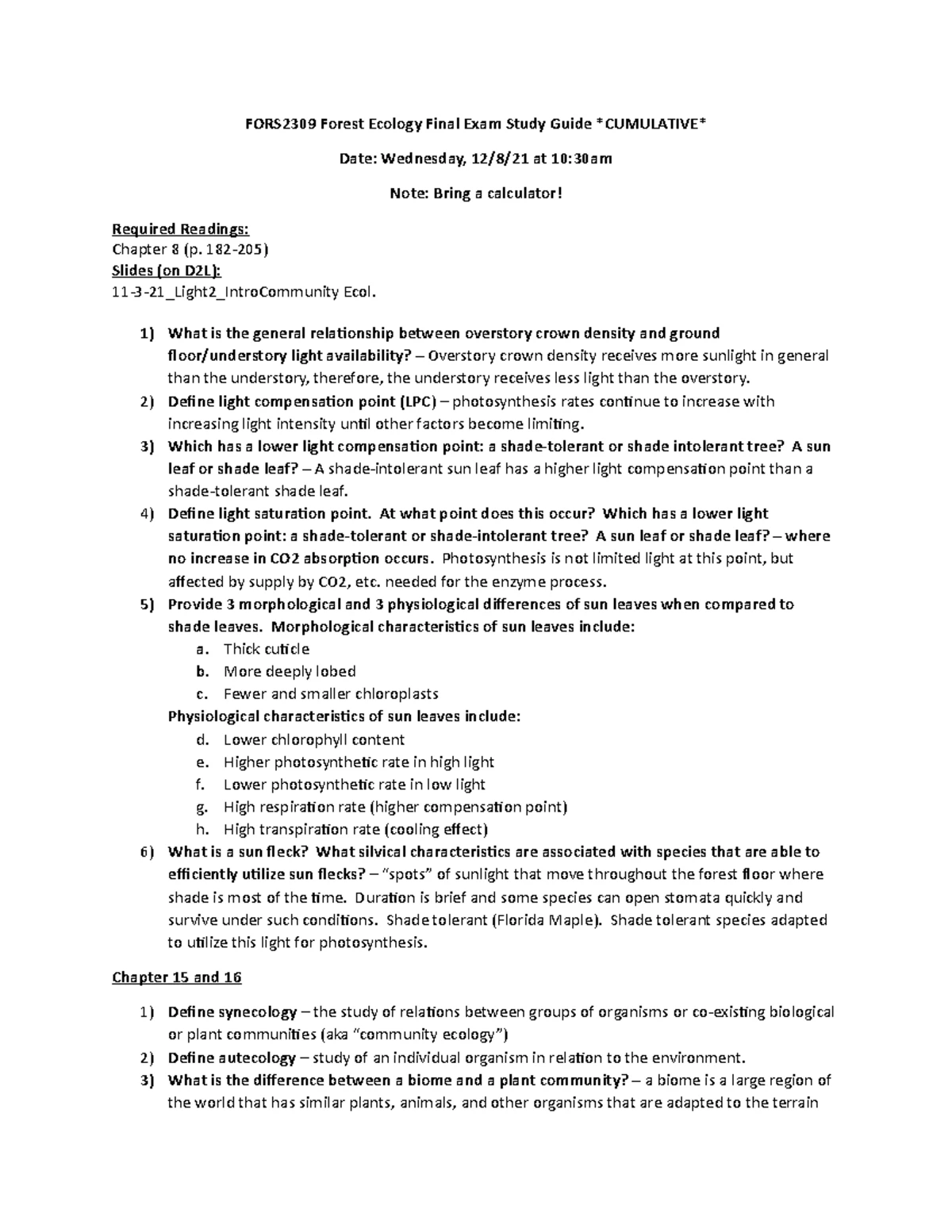 FORS2309 Forest Ecology Final Exam Study Guide *CUMULATIVE*

Date: Wednesday, 12/8/21 at 10:30am

Note: Bring a calculator!

Required Readings:
Chapter 8 (p. 182-205)
Slides (on D2L):
11-3-21_Light2_IntroCommunity Ecol.

1) What is the general relationship between overstory crown density and ground floor/understory light availability? – Overstory crown density receives more sunlight in general than the understory, therefore, the understory receives less light than the overstory.
2) Define light compensation point (LPC) – photosynthesis rates continue to increase with increasing light intensity until other factors become limiting.
3) Which has a lower light compensation point: a shade-tolerant or shade intolerant tree? A sun leaf or shade leaf? – A shade-intolerant sun leaf has a higher light compensation point than a shade-tolerant shade leaf.
4) Define light saturation point. At what point does this occur? Which has a lower light saturation point: a shade-tolerant or shade-intolerant tree? A sun leaf or shade leaf? – where no increase in CO2 absorption occurs. Photosynthesis is not limited light at this point, but affected by supply by CO2, etc. needed for the enzyme process.
5) Provide 3 morphological and 3 physiological differences of sun leaves when compared to shade leaves. Morphological characteristics of sun leaves include:
a. Thick cuticle
b. More deeply lobed
c. Fewer and smaller chloroplasts
Physiological characteristics of sun leaves include:
d. Lower chlorophyll content
e. Higher photosynthetic rate in high light
f. Lower photosynthetic rate in low light
g. High respiration rate (higher compensation point)
h. High transpiration rate (cooling effect)
6) What is a sun fleck? What silvical characteristics are associated with species that are able to efficiently utilize sun flecks? – "spots" of sunlight that move throughout the forest floor where shade is most of the time. Duration is brief and some species can open stomata quickly and survive under such conditions. Shade tolerant (Florida Maple). Shade tolerant species adapted to utilize this light for photosynthesis.

Chapter 15 and 16

1) Define synecology – the study of relations between groups of organisms or co-existing biological or plant communities (aka "community ecology")
2) Define autecology – study of an individual organism in relation to the environment.
3) What is the difference between a biome and a plant community? – a biome is a large region of the world that has similar plants, animals, and other organisms that are adapted to the terrain